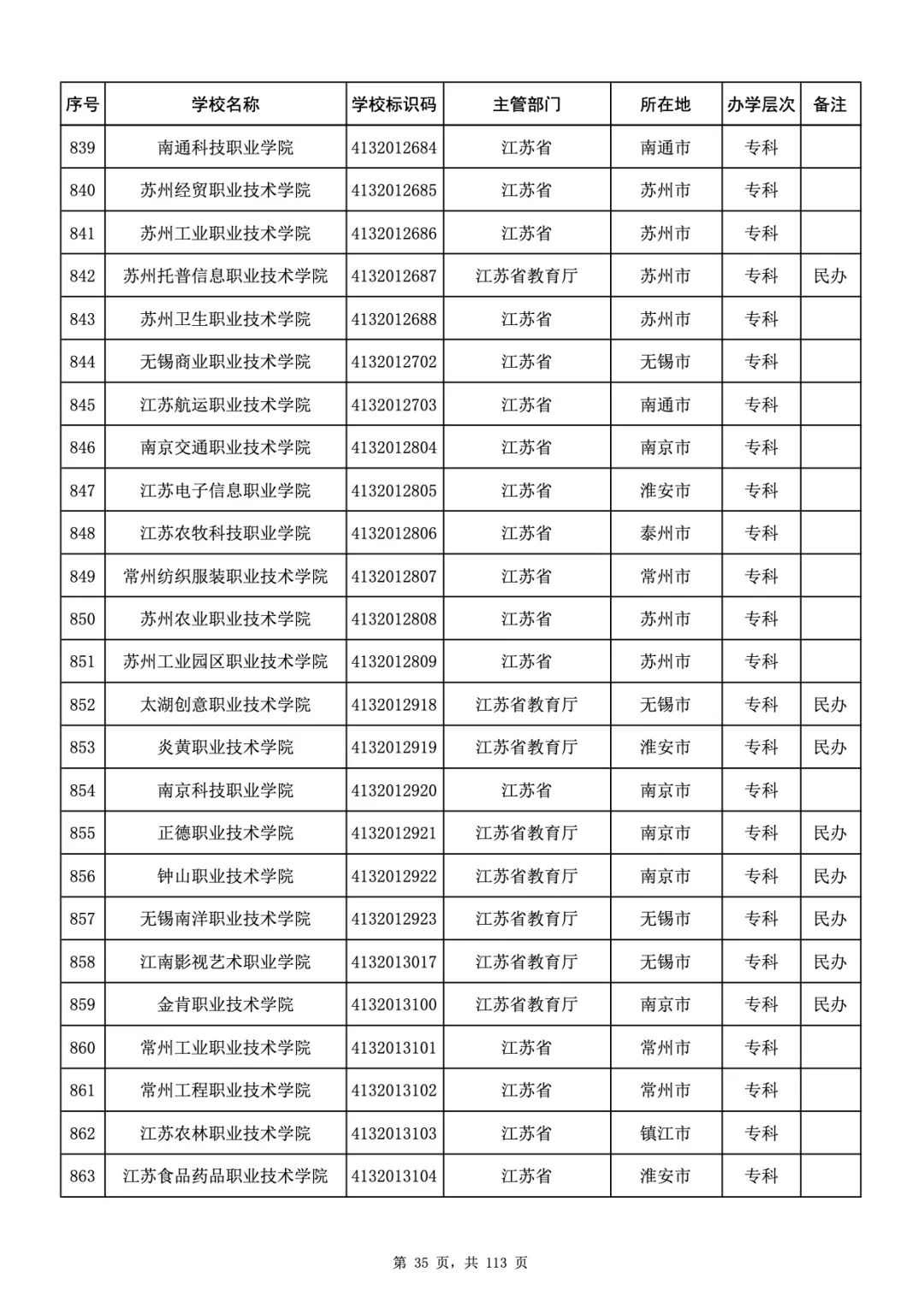 | 序号 | 学校名称 | 学校标识码 | 主管部门 | 所在地 | 办学层次 | 备注 |
|---|---|---|---|---|---|---|
| 839 | 南通科技职业学院 | 4132012684 | 江苏省 | 南通市 | 专科 | |
| 840 | 苏州经贸职业技术学院 | 4132012685 | 江苏省 | 苏州市 | 专科 | |
| 841 | 苏州工业职业技术学院 | 4132012686 | 江苏省 | 苏州市 | 专科 | |
| 842 | 苏州托普信息职业技术学院 | 4132012687 | 江苏省教育厅 | 苏州市 | 专科 | 民办 |
| 843 | 苏州卫生职业技术学院 | 4132012688 | 江苏省 | 苏州市 | 专科 | |
| 844 | 无锡商业职业技术学院 | 4132012702 | 江苏省 | 无锡市 | 专科 | |
| 845 | 江苏航运职业技术学院 | 4132012703 | 江苏省 | 南通市 | 专科 | |
| 846 | 南京交通职业技术学院 | 4132012804 | 江苏省 | 南京市 | 专科 | |
| 847 | 江苏电子信息职业学院 | 4132012805 | 江苏省 | 淮安市 | 专科 | |
| 848 | 江苏农牧科技职业学院 | 4132012806 | 江苏省 | 泰州市 | 专科 | |
| 849 | 常州纺织服装职业技术学院 | 4132012807 | 江苏省 | 常州市 | 专科 | |
| 850 | 苏州农业职业技术学院 | 4132012808 | 江苏省 | 苏州市 | 专科 | |
| 851 | 苏州工业园区职业技术学院 | 4132012809 | 江苏省 | 苏州市 | 专科 | |
| 852 | 太湖创意职业技术学院 | 4132012918 | 江苏省教育厅 | 无锡市 | 专科 | 民办 |
| 853 | 炎黄职业技术学院 | 4132012919 | 江苏省教育厅 | 淮安市 | 专科 | 民办 |
| 854 | 南京科技职业学院 | 4132012920 | 江苏省 | 南京市 | 专科 | |
| 855 | 正德职业技术学院 | 4132012921 | 江苏省教育厅 | 南京市 | 专科 | 民办 |
| 856 | 钟山职业技术学院 | 4132012922 | 江苏省教育厅 | 南京市 | 专科 | 民办 |
| 857 | 无锡南洋职业技术学院 | 4132012923 | 江苏省教育厅 | 无锡市 | 专科 | 民办 |
| 858 | 江南影视艺术职业学院 | 4132013017 | 江苏省教育厅 | 无锡市 | 专科 | 民办 |
| 859 | 金肯职业技术学院 | 4132013100 | 江苏省教育厅 | 南京市 | 专科 | 民办 |
| 860 | 常州工业职业技术学院 | 4132013101 | 江苏省 | 常州市 | 专科 | |
| 861 | 常州工程职业技术学院 | 4132013102 | 江苏省 | 常州市 | 专科 | |
| 862 | 江苏农林职业技术学院 | 4132013103 | 江苏省 | 镇江市 | 专科 | |
| 863 | 江苏食品药品职业技术学院 | 4132013104 | 江苏省 | 淮安市 | 专科 | |

第 35 页，共 113 页